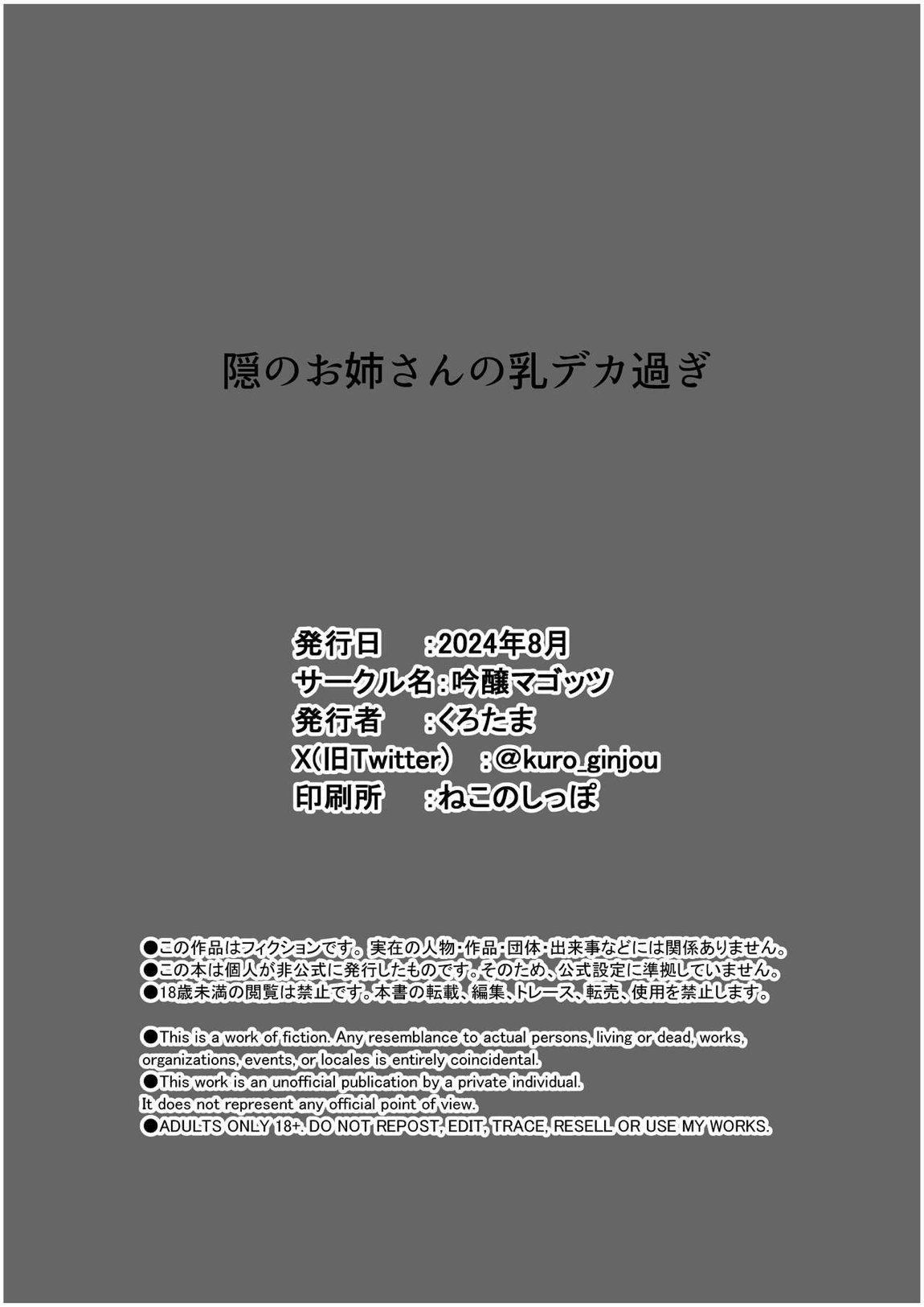 隠のお姉さんの乳デカ過ぎ

発行日　:2024年8月
サークル名:吟醸マゴッツ
発行者　:くろたま
X(旧Twitter)　:@kuro_ginjou
印刷所　:ねこのしっぽ

●この作品はフィクションです。実在の人物・作品・団体・出来事などには関係ありません。
●この本は個人が非公式に発行したものです。そのため、公式設定に準拠していません。
●18歳未満の閲覧は禁止です。本書の転載、編集、トレース、転売、使用を禁止します。

●This is a work of fiction. Any resemblance to actual persons, living or dead, works, organizations, events, or locales is entirely coincidental.
●This work is an unofficial publication by a private individual. It does not represent any official point of view.
●ADULTS ONLY 18+. DO NOT REPOST, EDIT, TRACE, RESELL OR USE MY WORKS.